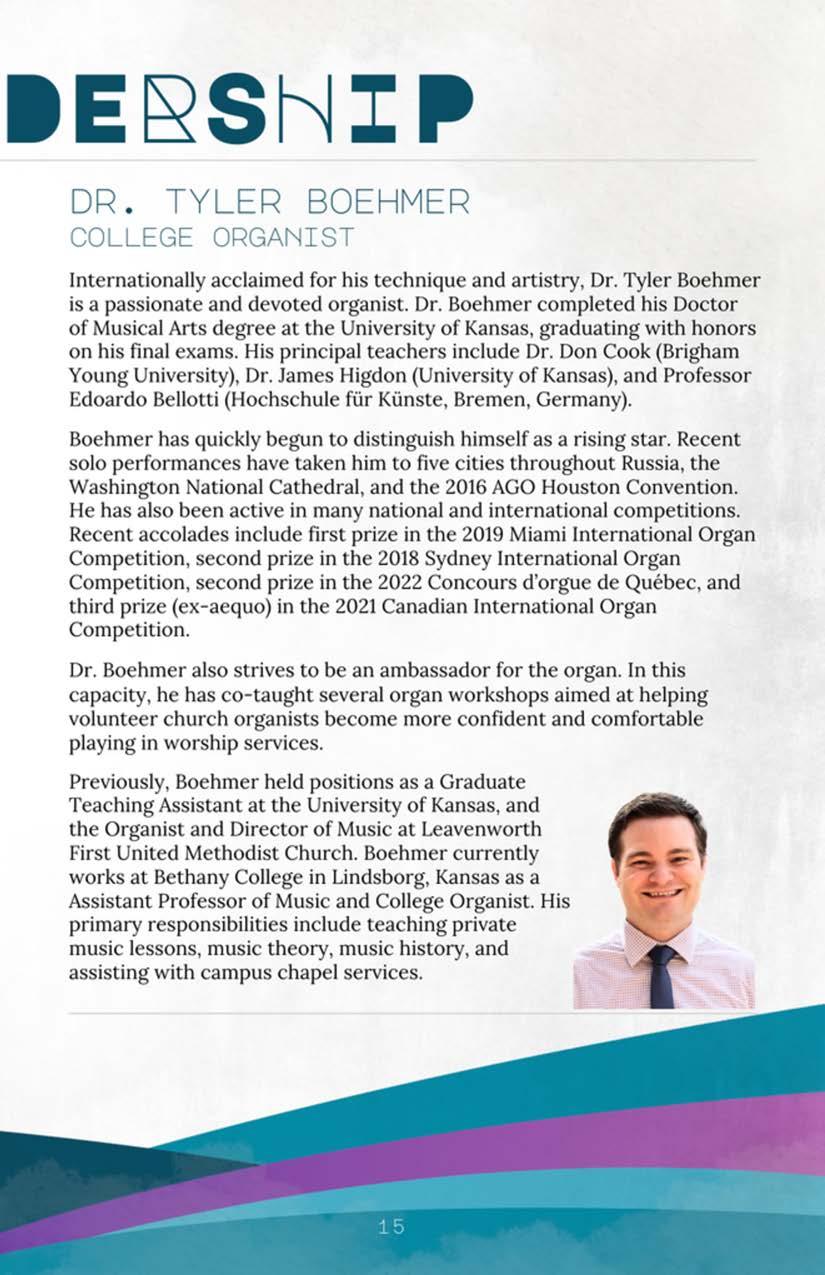 DERSHIP

DR. TYLER BOEHMER
COLLEGE ORGANIST

Internationally acclaimed for his technique and artistry, Dr. Tyler Boehmer is a passionate and devoted organist. Dr. Boehmer completed his Doctor of Musical Arts degree at the University of Kansas, graduating with honors on his final exams. His principal teachers include Dr. Don Cook (Brigham Young University), Dr. James Higdon (University of Kansas), and Professor Edoardo Bellotti (Hochschule für Künste, Bremen, Germany).

Boehmer has quickly begun to distinguish himself as a rising star. Recent solo performances have taken him to five cities throughout Russia, the Washington National Cathedral, and the 2016 AGO Houston Convention. He has also been active in many national and international competitions. Recent accolades include first prize in the 2019 Miami International Organ Competition, second prize in the 2018 Sydney International Organ Competition, second prize in the 2022 Concours d'orgue de Québec, and third prize (ex-aequo) in the 2021 Canadian International Organ Competition.

Dr. Boehmer also strives to be an ambassador for the organ. In this capacity, he has co-taught several organ workshops aimed at helping volunteer church organists become more confident and comfortable playing in worship services.

Previously, Boehmer held positions as a Graduate Teaching Assistant at the University of Kansas, and the Organist and Director of Music at Leavenworth First United Methodist Church. Boehmer currently works at Bethany College in Lindsborg, Kansas as a Assistant Professor of Music and College Organist. His primary responsibilities include teaching private music lessons, music theory, music history, and assisting with campus chapel services.

15